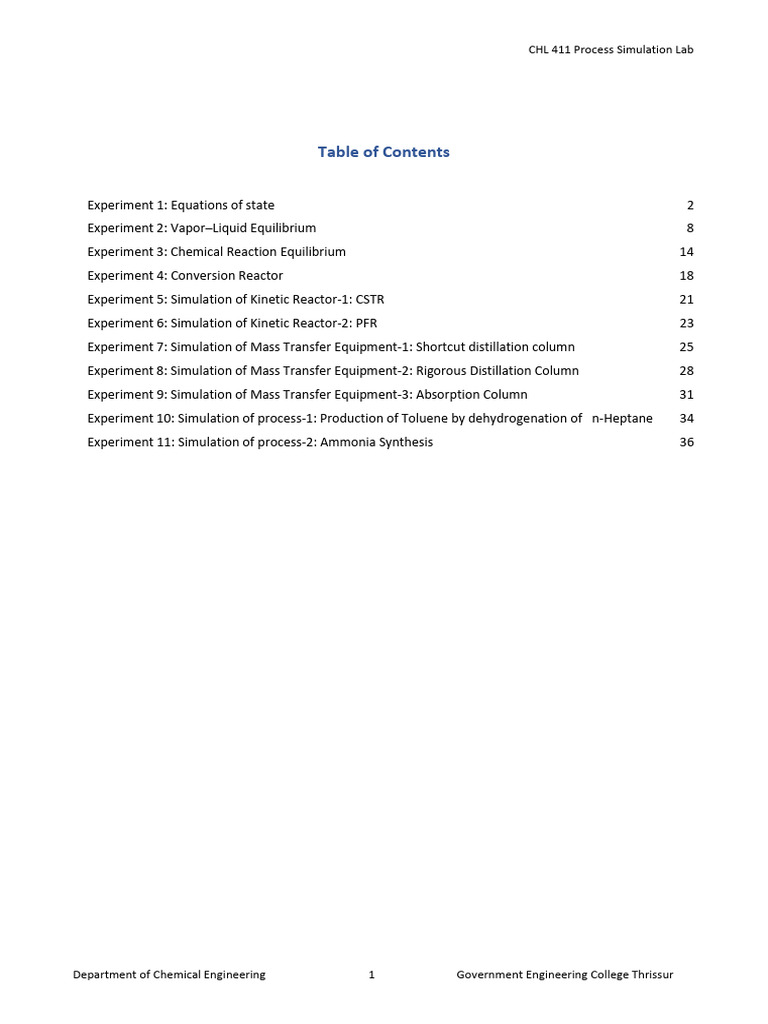 CHL 411 Process Simulation Lab

Table of Contents

Experiment 1: Equations of state 2
Experiment 2: Vapor–Liquid Equilibrium 8
Experiment 3: Chemical Reaction Equilibrium 14
Experiment 4: Conversion Reactor 18
Experiment 5: Simulation of Kinetic Reactor-1: CSTR 21
Experiment 6: Simulation of Kinetic Reactor-2: PFR 23
Experiment 7: Simulation of Mass Transfer Equipment-1: Shortcut distillation column 25
Experiment 8: Simulation of Mass Transfer Equipment-2: Rigorous Distillation Column 28
Experiment 9: Simulation of Mass Transfer Equipment-3: Absorption Column 31
Experiment 10: Simulation of process-1: Production of Toluene by dehydrogenation of n-Heptane 34
Experiment 11: Simulation of process-2: Ammonia Synthesis 36

Department of Chemical Engineering 1 Government Engineering College Thrissur